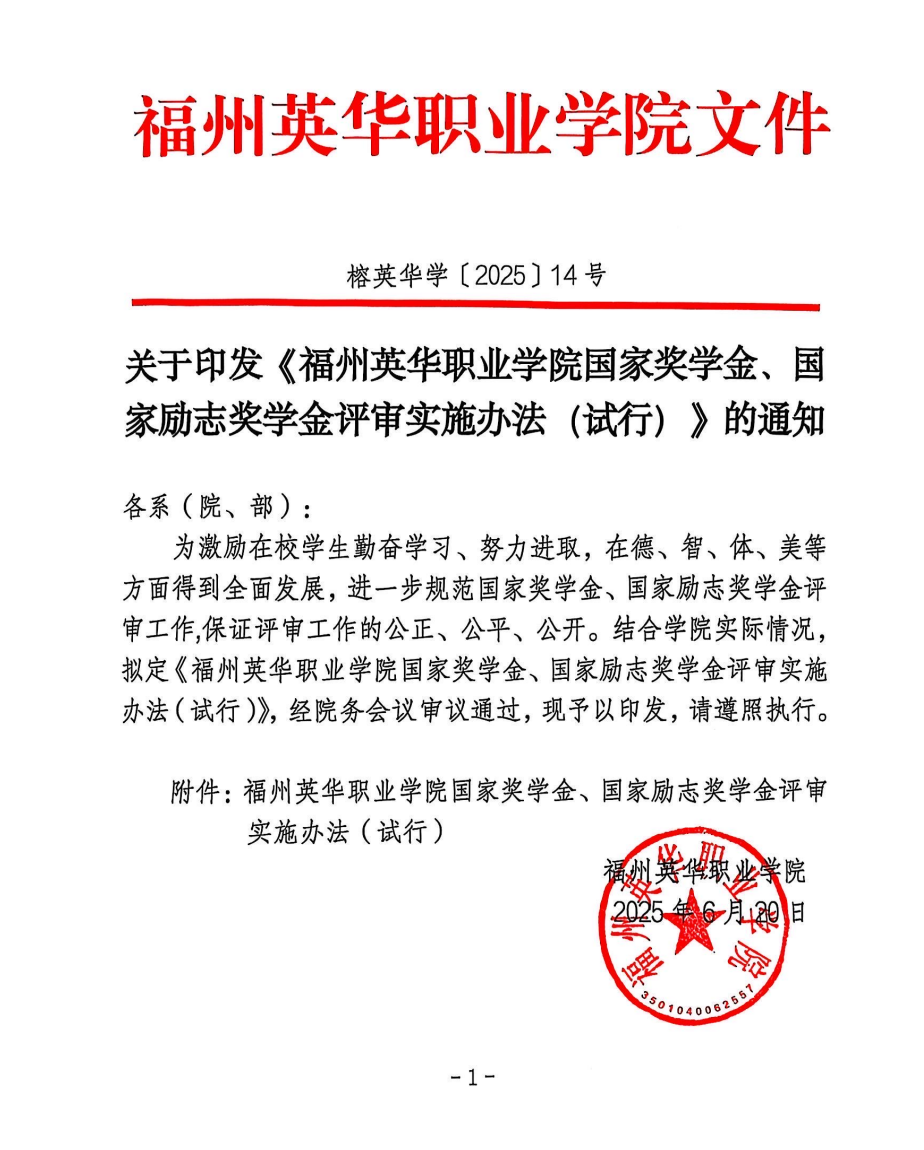 福州英华职业学院文件

榕英华学〔2025〕14号

关于印发《福州英华职业学院国家奖学金、国家励志奖学金评审实施办法（试行）》的通知

各系（院、部）：

为激励在校学生勤奋学习、努力进取，在德、智、体、美等方面得到全面发展，进一步规范国家奖学金、国家励志奖学金评审工作,保证评审工作的公正、公平、公开。结合学院实际情况，拟定《福州英华职业学院国家奖学金、国家励志奖学金评审实施办法（试行）》，经院务会议审议通过，现予以印发，请遵照执行。

附件：福州英华职业学院国家奖学金、国家励志奖学金评审实施办法（试行）

福州英华职业学院
2025年6月20日

福州英华职业学院
3501040062557

-1-